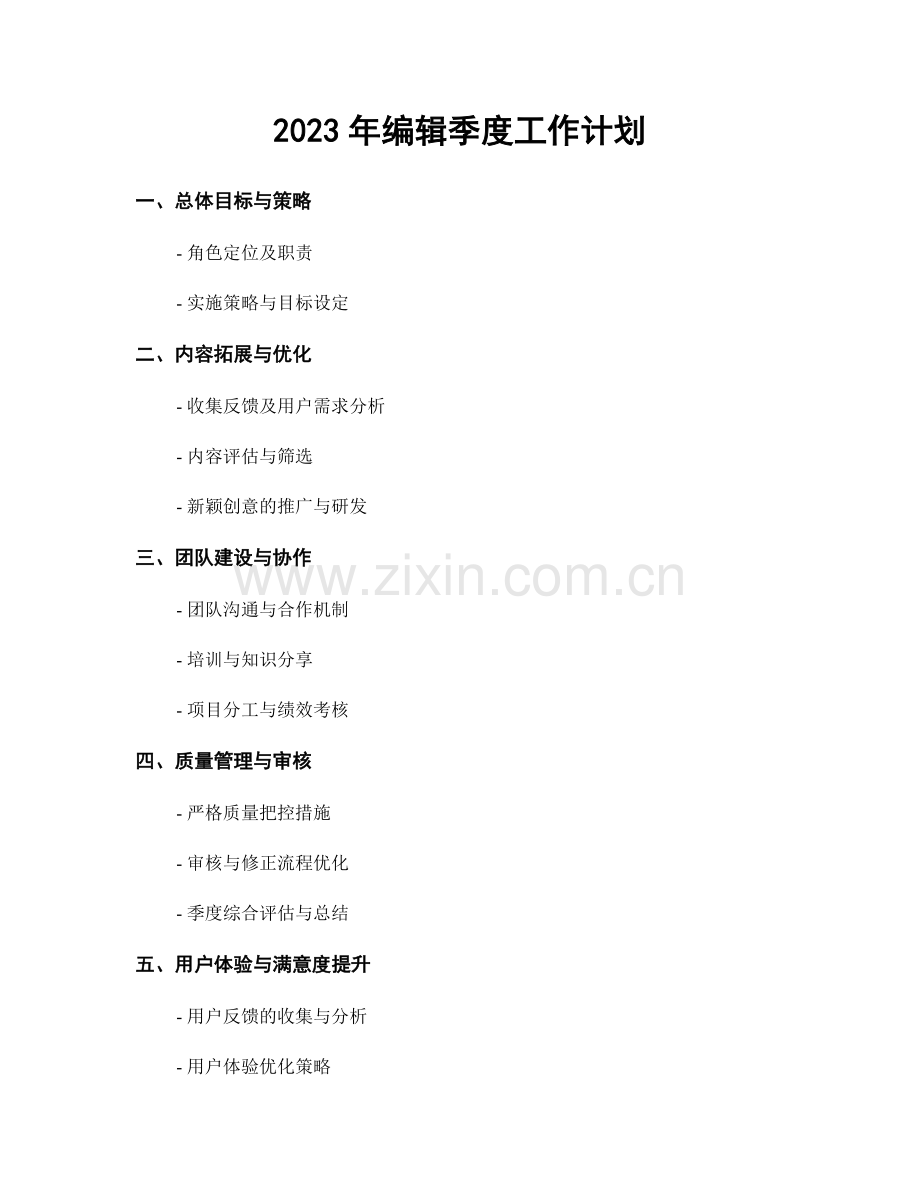 2023年编辑季度工作计划

一、总体目标与策略

- 角色定位及职责

- 实施策略与目标设定

二、内容拓展与优化

- 收集反馈及用户需求分析

- 内容评估与筛选

- 新颖创意的推广与研发

三、团队建设与协作

- 团队沟通与合作机制

- 培训与知识分享

- 项目分工与绩效考核

四、质量管理与审核

- 严格质量把控措施

- 审核与修正流程优化

- 季度综合评估与总结

五、用户体验与满意度提升

- 用户反馈的收集与分析

- 用户体验优化策略

www.zixin.com.cn